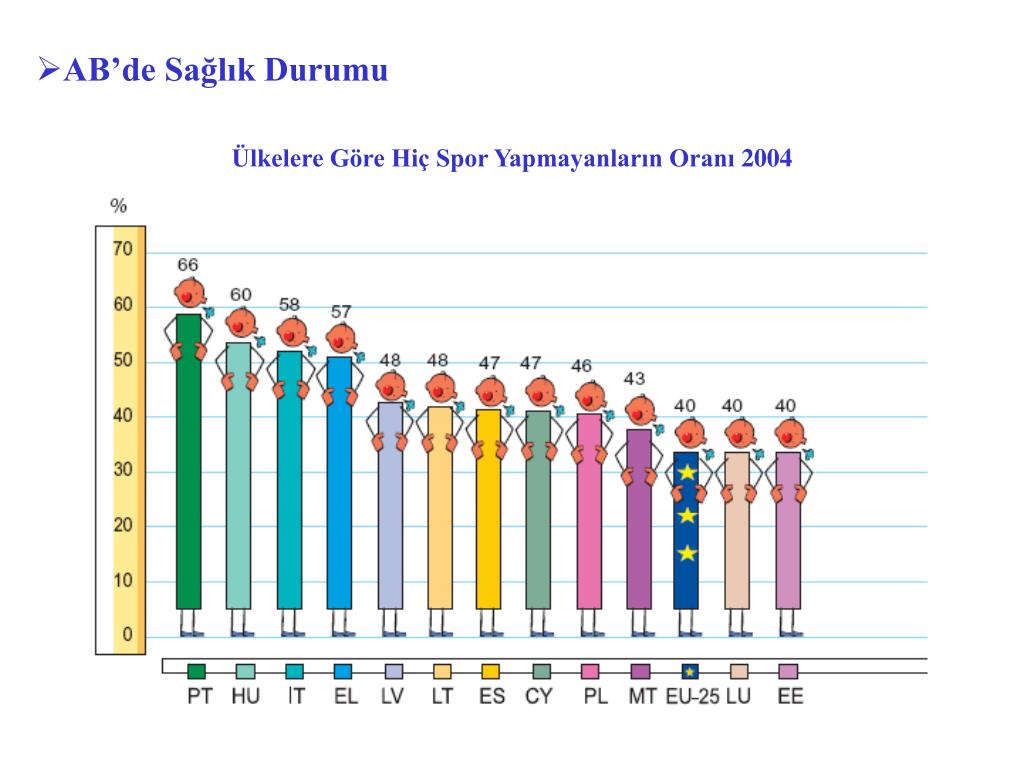 ➢AB'de Sağlık Durumu

Ülkelere Göre Hiç Spor Yapmayanların Oranı 2004

%
70
60
50
40
30
20
10
0

66
60
58
57
48
48
47
47
46
43
40
40
40

PT HU IT EL LV LT ES CY PL MT EU-25 LU EE